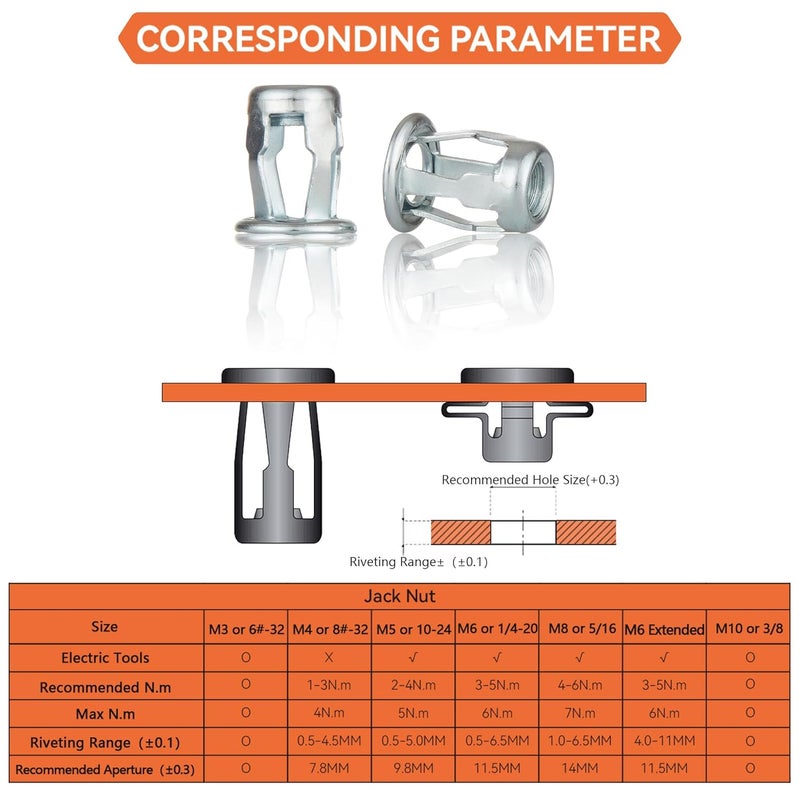 CORRESPONDING PARAMETER

Recommended Hole Size(+0.3)

Riveting Range± (±0.1)

| Jack Nut | | | | | | | |
|---|---|---|---|---|---|---|---|
| Size | M3 or 6#-32 | M4 or 8#-32 | M5 or 10-24 | M6 or 1/4-20 | M8 or 5/16 | M6 Extended | M10 or 3/8 |
| Electric Tools | O | X | √ | √ | √ | √ | O |
| Recommended N.m | O | 1-3N.m | 2-4N.m | 3-5N.m | 4-6N.m | 3-5N.m | O |
| Max N.m | O | 4N.m | 5N.m | 6N.m | 7N.m | 6N.m | O |
| Riveting Range (±0.1) | O | 0.5-4.5MM | 0.5-5.0MM | 0.5-6.5MM | 1.0-6.5MM | 4.0-11MM | O |
| Recommended Aperture (±0.3) | O | 7.8MM | 9.8MM | 11.5MM | 14MM | 11.5MM | O |